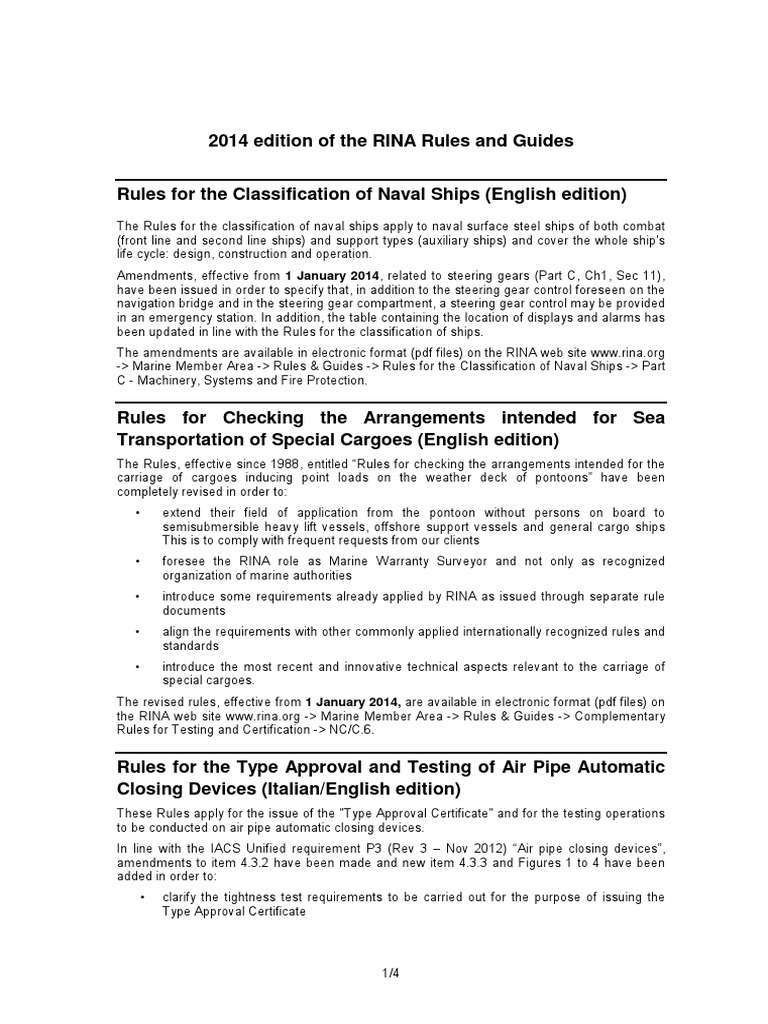 2014 edition of the RINA Rules and Guides

Rules for the Classification of Naval Ships (English edition)

The Rules for the classification of naval ships apply to naval surface steel ships of both combat (front line and second line ships) and support types (auxiliary ships) and cover the whole ship's life cycle: design, construction and operation.

Amendments, effective from 1 January 2014, related to steering gears (Part C, Ch1, Sec 11), have been issued in order to specify that, in addition to the steering gear control foreseen on the navigation bridge and in the steering gear compartment, a steering gear control may be provided in an emergency station. In addition, the table containing the location of displays and alarms has been updated in line with the Rules for the classification of ships.

The amendments are available in electronic format (pdf files) on the RINA web site www.rina.org -> Marine Member Area -> Rules & Guides -> Rules for the Classification of Naval Ships -> Part C - Machinery, Systems and Fire Protection.

Rules for Checking the Arrangements intended for Sea Transportation of Special Cargoes (English edition)

The Rules, effective since 1988, entitled "Rules for checking the arrangements intended for the carriage of cargoes inducing point loads on the weather deck of pontoons" have been completely revised in order to:

• extend their field of application from the pontoon without persons on board to semisubmersible heavy lift vessels, offshore support vessels and general cargo ships This is to comply with frequent requests from our clients

• foresee the RINA role as Marine Warranty Surveyor and not only as recognized organization of marine authorities

• introduce some requirements already applied by RINA as issued through separate rule documents

• align the requirements with other commonly applied internationally recognized rules and standards

• introduce the most recent and innovative technical aspects relevant to the carriage of special cargoes.

The revised rules, effective from 1 January 2014, are available in electronic format (pdf files) on the RINA web site www.rina.org -> Marine Member Area -> Rules & Guides -> Complementary Rules for Testing and Certification -> NC/C.6.

Rules for the Type Approval and Testing of Air Pipe Automatic Closing Devices (Italian/English edition)

These Rules apply for the issue of the "Type Approval Certificate" and for the testing operations to be conducted on air pipe automatic closing devices.

In line with the IACS Unified requirement P3 (Rev 3 – Nov 2012) "Air pipe closing devices", amendments to item 4.3.2 have been made and new item 4.3.3 and Figures 1 to 4 have been added in order to:

• clarify the tightness test requirements to be carried out for the purpose of issuing the Type Approval Certificate

1/4